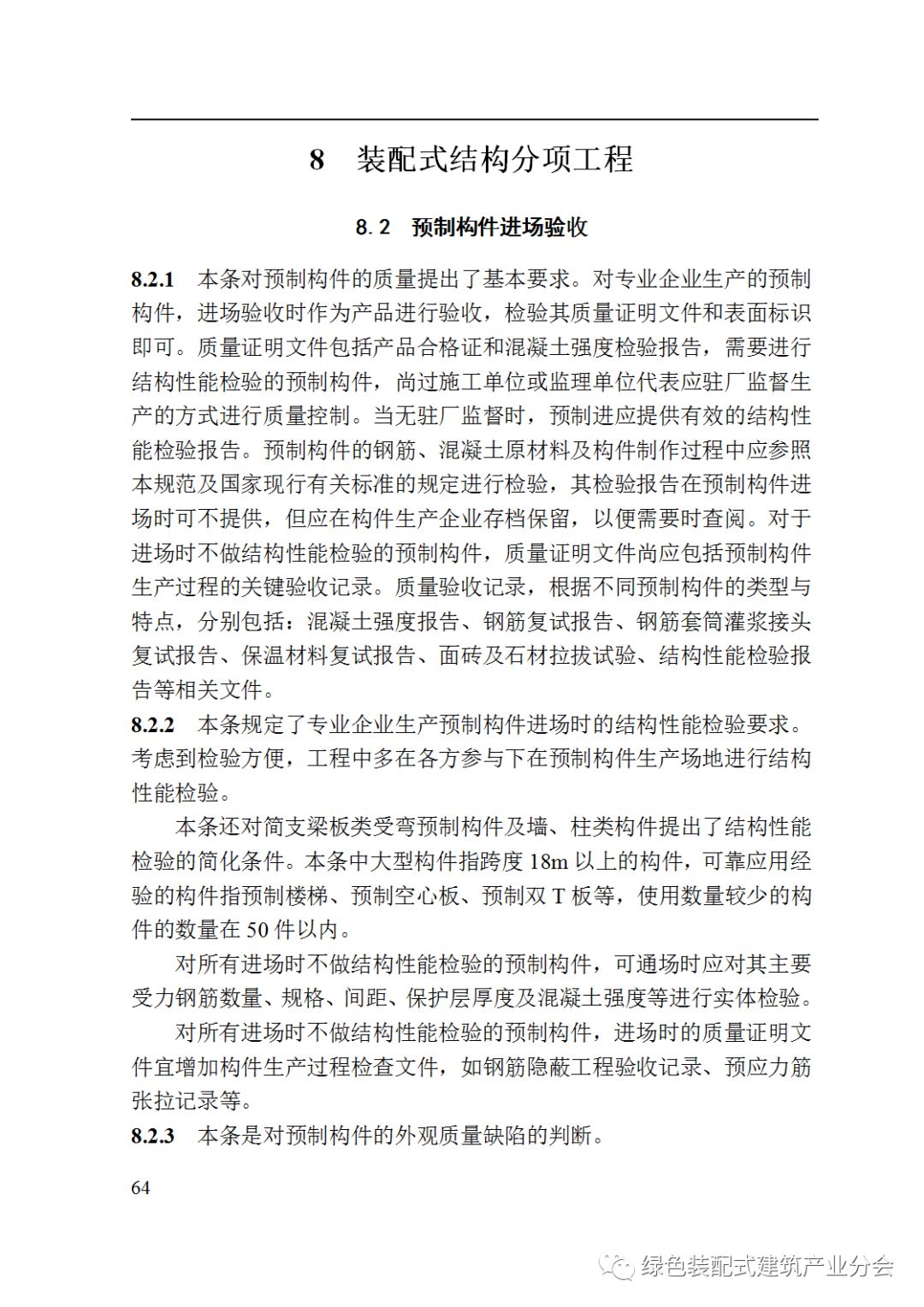 8 装配式结构分项工程

8.2 预制构件进场验收

8.2.1 本条对预制构件的质量提出了基本要求。对专业企业生产的预制构件，进场验收时作为产品进行验收，检验其质量证明文件和表面标识即可。质量证明文件包括产品合格证和混凝土强度检验报告，需要进行结构性能检验的预制构件，尚过施工单位或监理单位代表应驻厂监督生产的方式进行质量控制。当无驻厂监督时，预制进应提供有效的结构性能检验报告。预制构件的钢筋、混凝土原材料及构件制作过程中应参照本规范及国家现行有关标准的规定进行检验，其检验报告在预制构件进场时可不提供，但应在构件生产企业存档保留，以便需要时查阅。对于进场时不做结构性能检验的预制构件，质量证明文件尚应包括预制构件生产过程的关键验收记录。质量验收记录，根据不同预制构件的类型与特点，分别包括：混凝土强度报告、钢筋复试报告、钢筋套筒灌浆接头复试报告、保温材料复试报告、面砖及石材拉拔试验、结构性能检验报告等相关文件。
8.2.2 本条规定了专业企业生产预制构件进场时的结构性能检验要求。考虑到检验方便，工程中多在各方参与下在预制构件生产场地进行结构性能检验。

本条还对简支梁板类受弯预制构件及墙、柱类构件提出了结构性能检验的简化条件。本条中大型构件指跨度 18m 以上的构件，可靠应用经验的构件指预制楼梯、预制空心板、预制双 T 板等，使用数量较少的构件的数量在 50 件以内。

对所有进场时不做结构性能检验的预制构件，可通场时应对其主要受力钢筋数量、规格、间距、保护层厚度及混凝土强度等进行实体检验。

对所有进场时不做结构性能检验的预制构件，进场时的质量证明文件宜增加构件生产过程检查文件，如钢筋隐蔽工程验收记录、预应力筋张拉记录等。
8.2.3 本条是对预制构件的外观质量缺陷的判断。

64

绿色装配式建筑产业分会